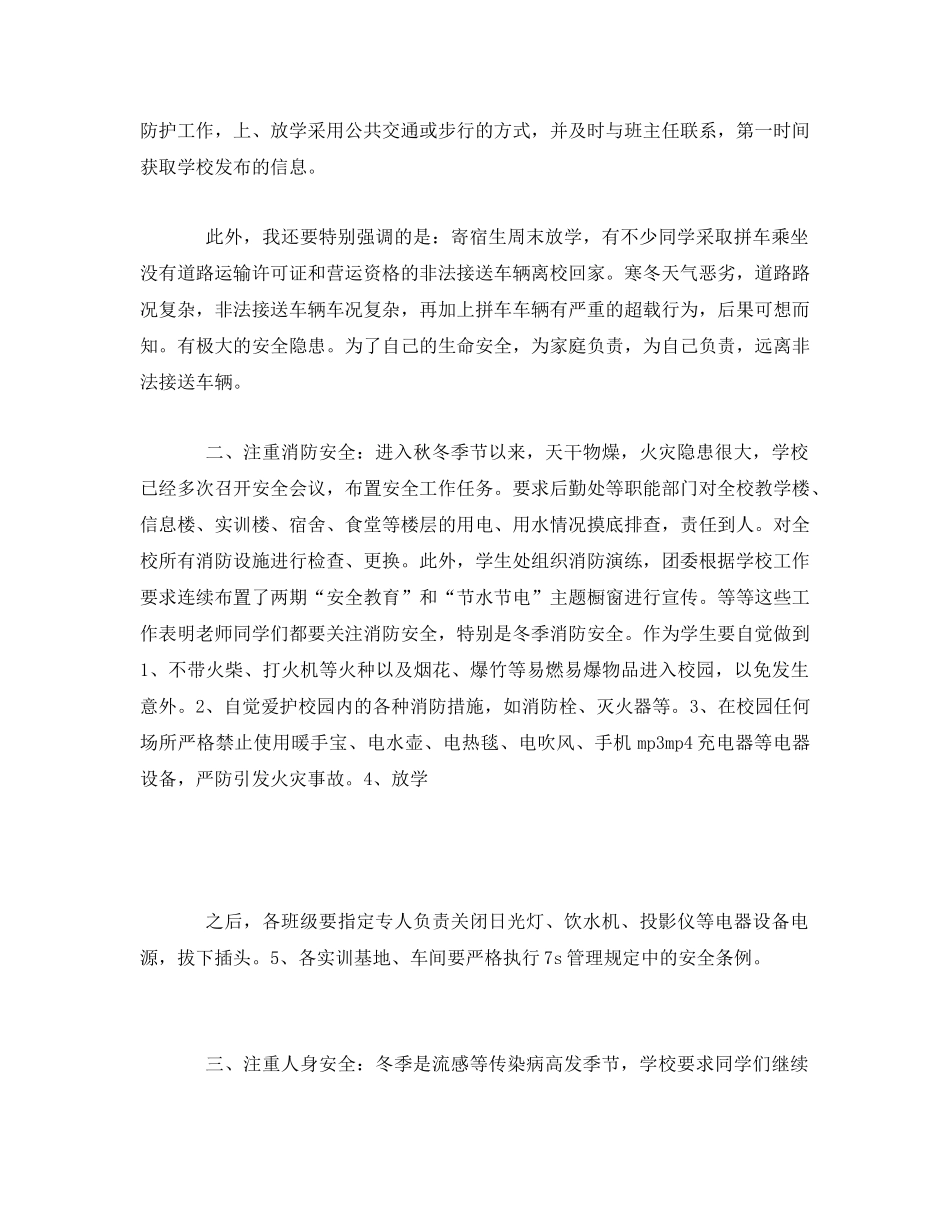 防护工作，上、放学采用公共交通或步行的方式，并及时与班主任联系，第一时间获取学校发布的信息。

此外，我还要特别强调的是：寄宿生周末放学，有不少同学采取拼车乘坐没有道路运输许可证和营运资格的非法接送车辆离校回家。寒冬天气恶劣，道路路况复杂，非法接送车辆车况复杂，再加上拼车车辆有严重的超载行为，后果可想而知。有极大的安全隐患。为了自己的生命安全，为家庭负责，为自己负责，远离非法接送车辆。

二、注重消防安全：进入秋冬季节以来，天干物燥，火灾隐患很大，学校已经多次召开安全会议，布置安全工作任务。要求后勤处等职能部门对全校教学楼、信息楼、实训楼、宿舍、食堂等楼层的用电、用水情况摸底排查，责任到人。对全校所有消防设施进行检查、更换。此外，学生处组织消防演练，团委根据学校工作要求连续布置了两期“安全教育”和“节水节电”主题橱窗进行宣传。等等这些工作表明老师同学们都要关注消防安全，特别是冬季消防安全。作为学生要自觉做到1、不带火柴、打火机等火种以及烟花、爆竹等易燃易爆物品进入校园，以免发生意外。2、自觉爱护校园内的各种消防措施，如消防栓、灭火器等。3、在校园任何场所严格禁止使用暖手宝、电水壶、电热毯、电吹风、手机mp3mp4充电器等电器设备，严防引发火灾事故。4、放学

之后，各班级要指定专人负责关闭日光灯、饮水机、投影仪等电器设备电源，拔下插头。5、各实训基地、车间要严格执行7s管理规定中的安全条例。

三、注重人身安全：冬季是流感等传染病高发季节，学校要求同学们继续